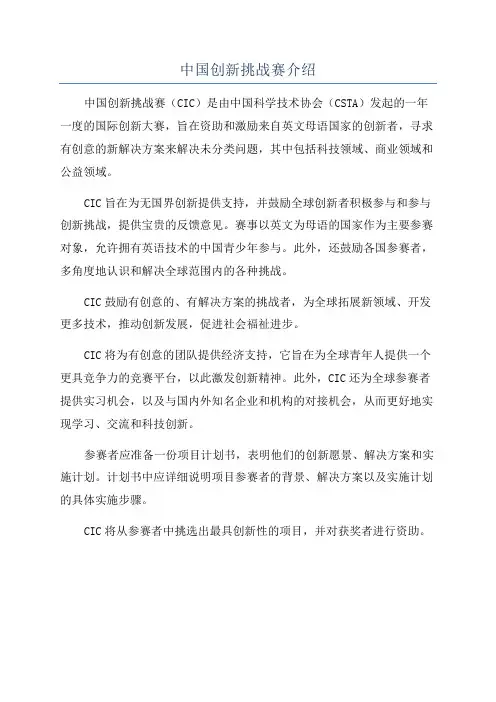 中国创新挑战赛介绍

中国创新挑战赛（CIC）是由中国科学技术协会（CSTA）发起的一年一度的国际创新大赛，旨在资助和激励来自英文母语国家的创新者，寻求有创意的新解决方案来解决未分类问题，其中包括科技领域、商业领域和公益领域。

CIC 旨在为无国界创新提供支持，并鼓励全球创新者积极参与和参与创新挑战，提供宝贵的反馈意见。赛事以英文为母语的国家作为主要参赛对象，允许拥有英语技术的中国青少年参与。此外，还鼓励各国参赛者，多角度地认识和解决全球范围内的各种挑战。

CIC 鼓励有创意的、有解决方案的挑战者，为全球拓展新领域、开发更多技术，推动创新发展，促进社会福祉进步。

CIC 将为有创意的团队提供经济支持，它旨在为全球青年人提供一个更具竞争力的竞赛平台，以此激发创新精神。此外，CIC 还为全球参赛者提供实习机会，以及与国内外知名企业和机构的对接机会，从而更好地实现学习、交流和科技创新。

参赛者应准备一份项目计划书，表明他们的创新愿景、解决方案和实施计划。计划书中应详细说明项目参赛者的背景、解决方案以及实施计划的具体实施步骤。

CIC 将从参赛者中挑选出最具创新性的项目，并对获奖者进行资助。